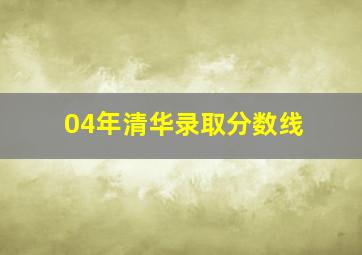 04年清华录取分数线